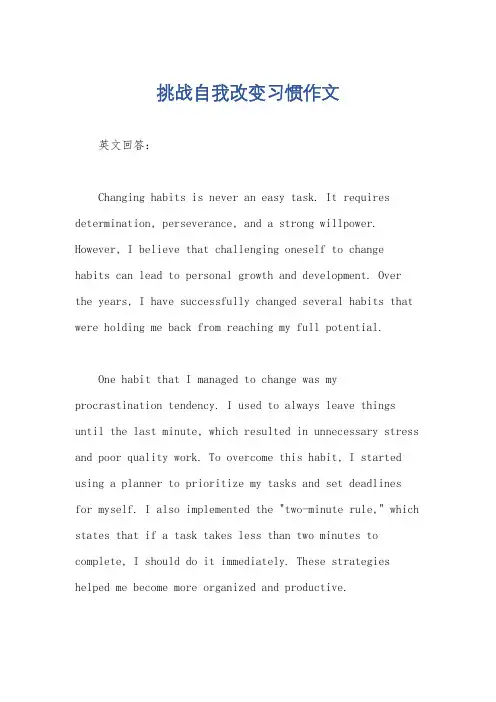 挑战自我改变习惯作文

英文回答：

Changing habits is never an easy task. It requires determination, perseverance, and a strong willpower. However, I believe that challenging oneself to change habits can lead to personal growth and development. Over the years, I have successfully changed several habits that were holding me back from reaching my full potential.

One habit that I managed to change was my procrastination tendency. I used to always leave things until the last minute, which resulted in unnecessary stress and poor quality work. To overcome this habit, I started using a planner to prioritize my tasks and set deadlines for myself. I also implemented the "two-minute rule," which states that if a task takes less than two minutes to complete, I should do it immediately. These strategies helped me become more organized and productive.